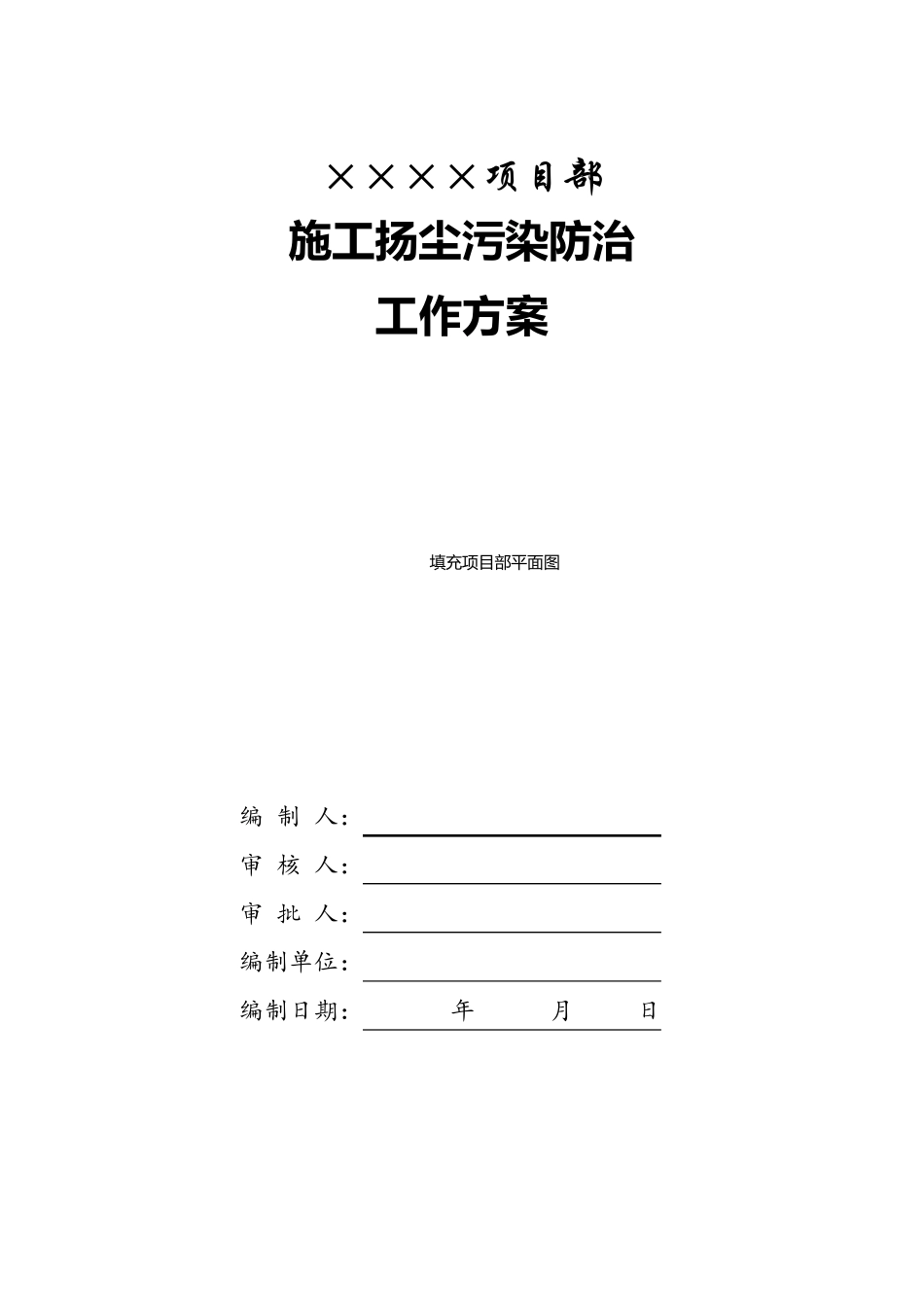 ××××项目部

施工扬尘污染防治

工作方案

填充项目部平面图

编 制 人：

审 核 人：

审 批 人：

编制单位：

编制日期： 年 月 日